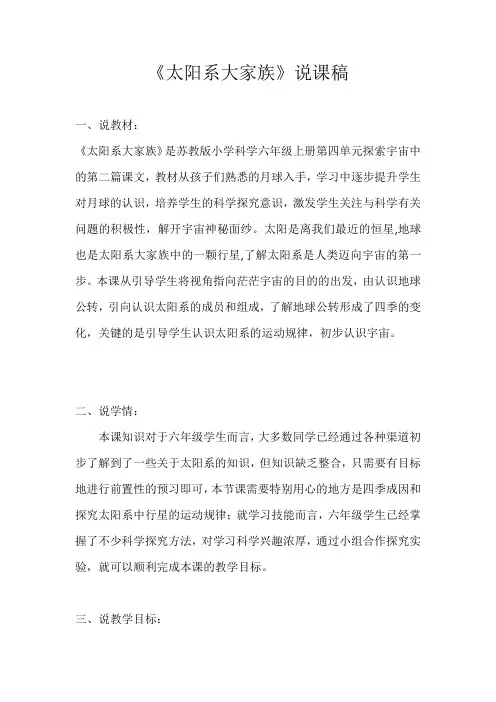 《太阳系大家族》说课稿

一、说教材：

《太阳系大家族》是苏教版小学科学六年级上册第四单元探索宇宙中的第二篇课文，教材从孩子们熟悉的月球入手，学习中逐步提升学生对月球的认识，培养学生的科学探究意识，激发学生关注与科学有关问题的积极性，解开宇宙神秘面纱。太阳是离我们最近的恒星,地球也是太阳系大家族中的一颗行星,了解太阳系是人类迈向宇宙的第一步。本课从引导学生将视角指向茫茫宇宙的目的的出发，由认识地球公转，引向认识太阳系的成员和组成，了解地球公转形成了四季的变化，关键的是引导学生认识太阳系的运动规律，初步认识宇宙。

二、说学情：

本课知识对于六年级学生而言，大多数同学已经通过各种渠道初步了解到了一些关于太阳系的知识，但知识缺乏整合，只需要有目标地进行前置性的预习即可，本节课需要特别用心的地方是四季成因和探究太阳系中行星的运动规律；就学习技能而言，六年级学生已经掌握了不少科学探究方法，对学习科学兴趣浓厚，通过小组合作探究实验，就可以顺利完成本课的教学目标。

三、说教学目标：